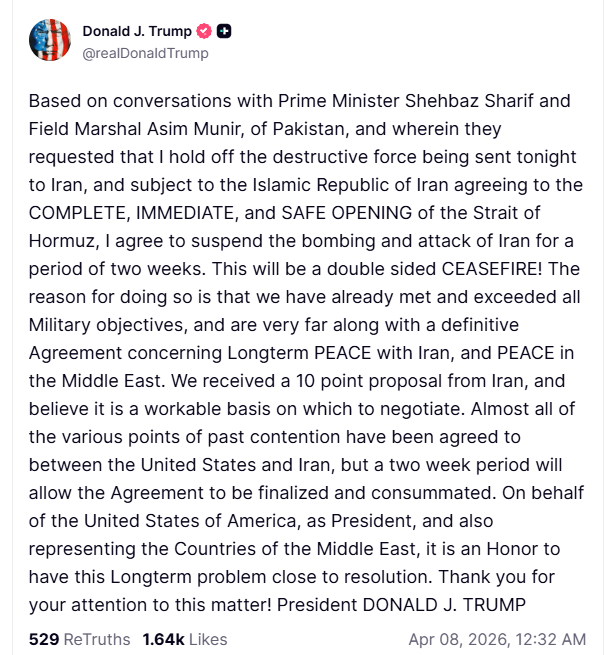 Donald J. Trump
@realDonaldTrump

Based on conversations with Prime Minister Shehbaz Sharif and Field Marshal Asim Munir, of Pakistan, and wherein they requested that I hold off the destructive force being sent tonight to Iran, and subject to the Islamic Republic of Iran agreeing to the COMPLETE, IMMEDIATE, and SAFE OPENING of the Strait of Hormuz, I agree to suspend the bombing and attack of Iran for a period of two weeks. This will be a double sided CEASEFIRE! The reason for doing so is that we have already met and exceeded all Military objectives, and are very far along with a definitive Agreement concerning Longterm PEACE with Iran, and PEACE in the Middle East. We received a 10 point proposal from Iran, and believe it is a workable basis on which to negotiate. Almost all of the various points of past contention have been agreed to between the United States and Iran, but a two week period will allow the Agreement to be finalized and consummated. On behalf of the United States of America, as President, and also representing the Countries of the Middle East, it is an Honor to have this Longterm problem close to resolution. Thank you for your attention to this matter! President DONALD J. TRUMP

529 ReTruths 1.64k Likes Apr 08, 2026, 12:32 AM